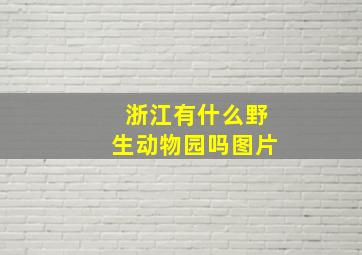 浙江有什么野生动物园吗图片